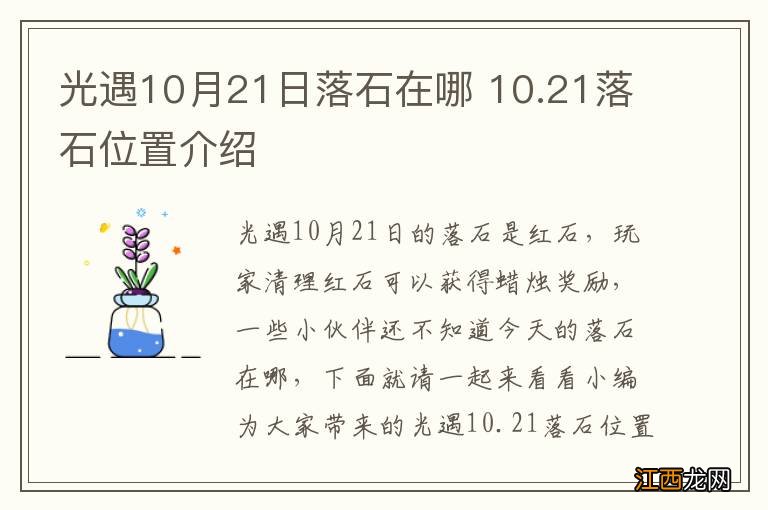 光遇10月21日落石在哪 10.21落石位置介绍

光遇10月21日的落石是红石，玩家清理红石可以获得蜡烛奖励，一些小伙伴还不知道今天的落石在哪，下面就请一起来看看小编为大家带来的光遇10.21落石位置

江西龙网